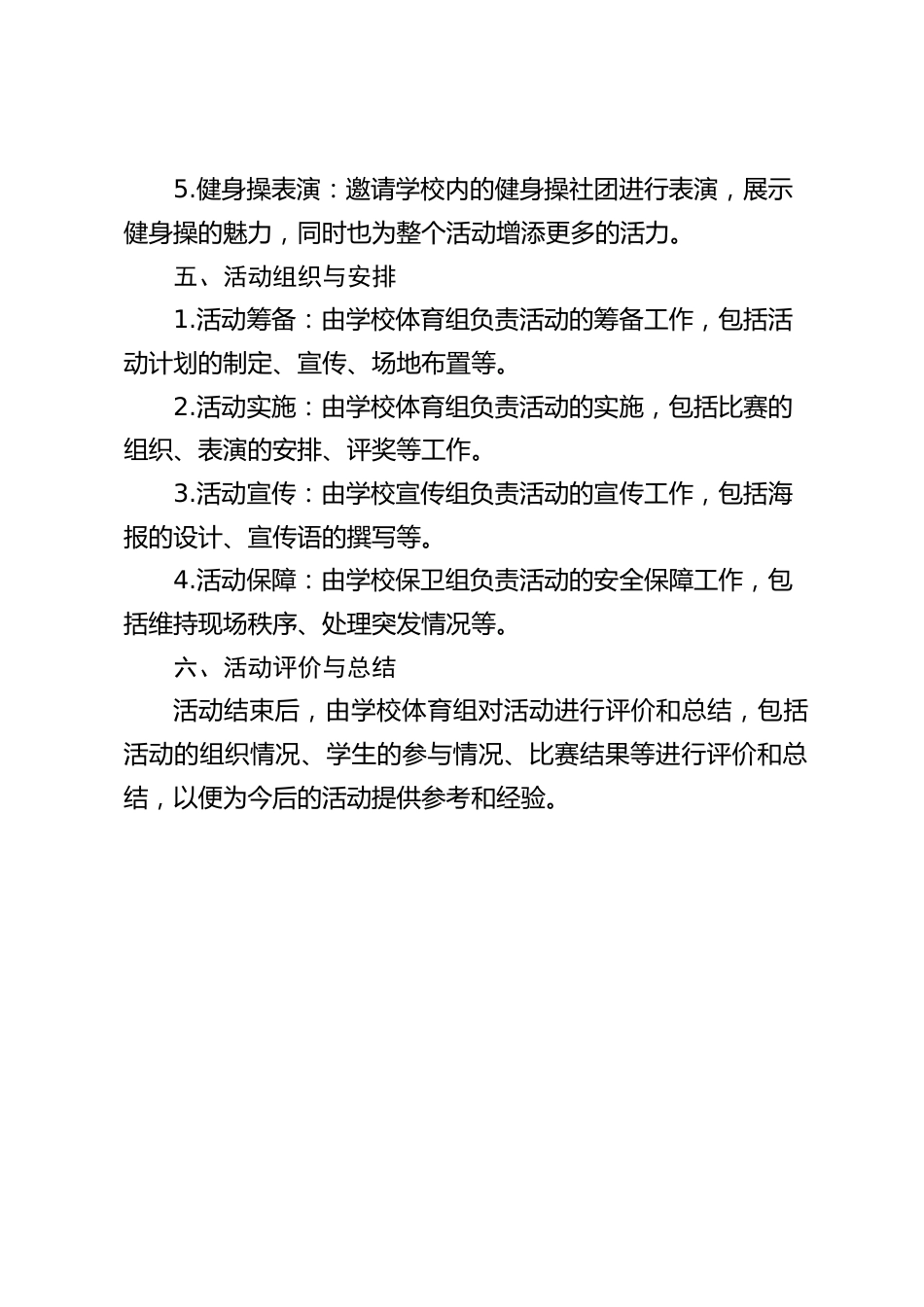 5.健身操表演：邀请学校内的健身操社团进行表演，展示健身操的魅力，同时也为整个活动增添更多的活力。

五、活动组织与安排

1.活动筹备：由学校体育组负责活动的筹备工作，包括活动计划的制定、宣传、场地布置等。

2.活动实施：由学校体育组负责活动的实施，包括比赛的组织、表演的安排、评奖等工作。

3.活动宣传：由学校宣传组负责活动的宣传工作，包括海报的设计、宣传语的撰写等。

4.活动保障：由学校保卫组负责活动的安全保障工作，包括维持现场秩序、处理突发情况等。

六、活动评价与总结

活动结束后，由学校体育组对活动进行评价和总结，包括活动的组织情况、学生的参与情况、比赛结果等进行评价和总结，以便为今后的活动提供参考和经验。